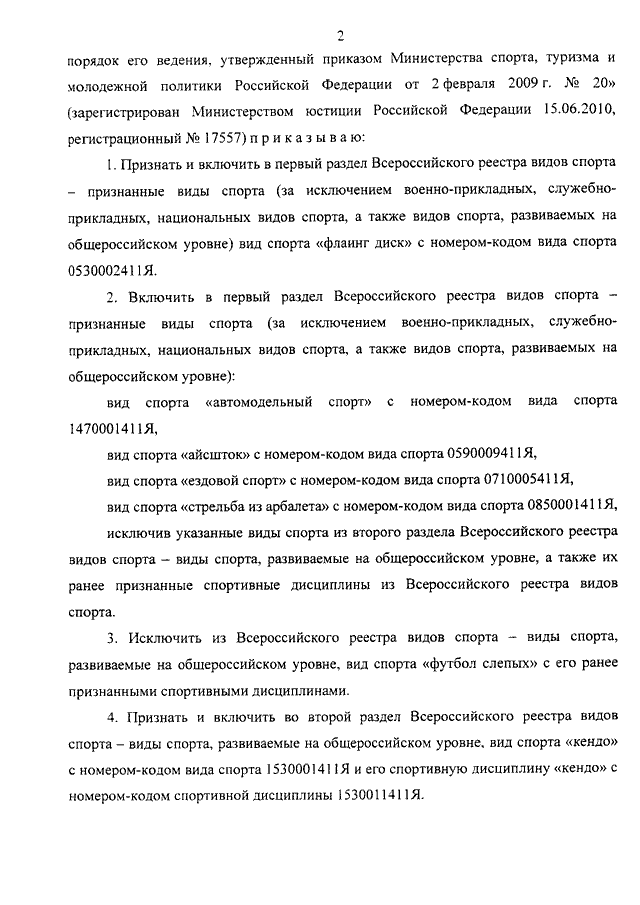 2

порядок его ведения, утвержденный приказом Министерства спорта, туризма и молодежной политики Российской Федерации от 2 февраля 2009 г. № 20» (зарегистрирован Министерством юстиции Российской Федерации 15.06.2010, регистрационный № 17557) п р и к а з ы в а ю:

1. Признать и включить в первый раздел Всероссийского реестра видов спорта – признанные виды спорта (за исключением военно-прикладных, служебно-прикладных, национальных видов спорта, а также видов спорта, развиваемых на общероссийском уровне) вид спорта «флаинг диск» с номером-кодом вида спорта 0530002411Я.

2. Включить в первый раздел Всероссийского реестра видов спорта – признанные виды спорта (за исключением военно-прикладных, служебно-прикладных, национальных видов спорта, а также видов спорта, развиваемых на общероссийском уровне):

вид спорта «автомодельный спорт» с номером-кодом вида спорта 1470001411Я,

вид спорта «айсшток» с номером-кодом вида спорта 0590009411Я,

вид спорта «ездовой спорт» с номером-кодом вида спорта 0710005411Я,

вид спорта «стрельба из арбалета» с номером-кодом вида спорта 0850001411Я,

исключив указанные виды спорта из второго раздела Всероссийского реестра видов спорта – виды спорта, развиваемые на общероссийском уровне, а также их ранее признанные спортивные дисциплины из Всероссийского реестра видов спорта.

3. Исключить из Всероссийского реестра видов спорта – виды спорта, развиваемые на общероссийском уровне, вид спорта «футбол слепых» с его ранее признанными спортивными дисциплинами.

4. Признать и включить во второй раздел Всероссийского реестра видов спорта – виды спорта, развиваемые на общероссийском уровне, вид спорта «кендо» с номером-кодом вида спорта 1530001411Я и его спортивную дисциплину «кендо» с номером-кодом спортивной дисциплины 1530011411Я.